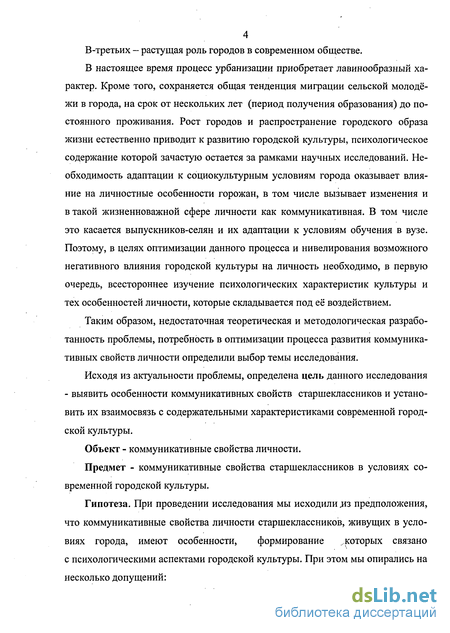 4

В-третьих – растущая роль городов в современном обществе.

В настоящее время процесс урбанизации приобретает лавинообразный характер. Кроме того, сохраняется общая тенденция миграции сельской молодёжи в города, на срок от нескольких лет (период получения образования) до постоянного проживания. Рост городов и распространение городского образа жизни естественно приводит к развитию городской культуры, психологическое содержание которой зачастую остается за рамками научных исследований. Необходимость адаптации к социокультурным условиям города оказывает влияние на личностные особенности горожан, в том числе вызывает изменения и в такой жизненноважной сфере личности как коммуникативная. В том числе это касается выпускников-селян и их адаптации к условиям обучения в вузе. Поэтому, в целях оптимизации данного процесса и нивелирования возможного негативного влияния городской культуры на личность необходимо, в первую очередь, всестороннее изучение психологических характеристик культуры и тех особенностей личности, которые складывается под её воздействием.

Таким образом, недостаточная теоретическая и методологическая разработанность проблемы, потребность в оптимизации процесса развития коммуникативных свойств личности определили выбор темы исследования.

Исходя из актуальности проблемы, определена цель данного исследования - выявить особенности коммуникативных свойств старшеклассников и установить их взаимосвязь с содержательными характеристиками современной городской культуры.

Объект - коммуникативные свойства личности.

Предмет - коммуникативные свойства старшеклассников в условиях современной городской культуры.

Гипотеза. При проведении исследования мы исходили из предположения, что коммуникативные свойства личности старшеклассников, живущих в условиях города, имеют особенности, формирование которых связано с психологическими аспектами городской культуры. При этом мы опирались на несколько допущений:

dsLib.net
библиотека диссертаций